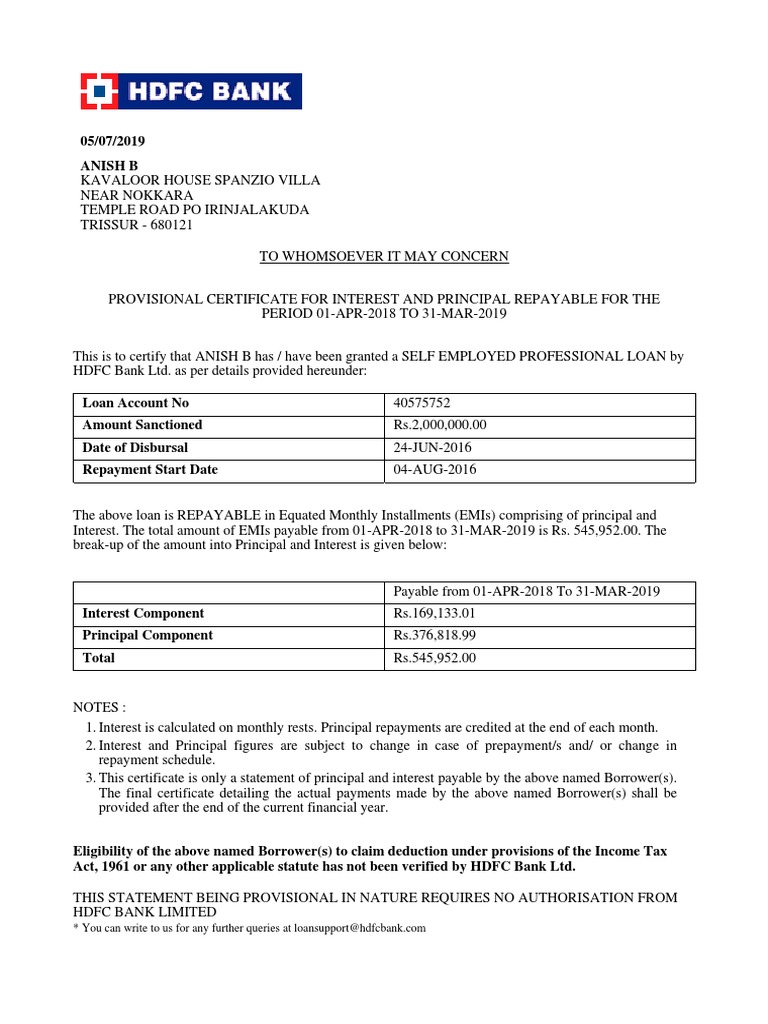 HDFC BANK

05/07/2019

ANISH B
KAVALOOR HOUSE SPANZIO VILLA
NEAR NOKKARA
TEMPLE ROAD PO IRINJALAKUDA
TRISSUR - 680121

TO WHOMSOEVER IT MAY CONCERN

PROVISIONAL CERTIFICATE FOR INTEREST AND PRINCIPAL REPAYABLE FOR THE PERIOD 01-APR-2018 TO 31-MAR-2019

This is to certify that ANISH B has / have been granted a SELF EMPLOYED PROFESSIONAL LOAN by HDFC Bank Ltd. as per details provided hereunder:

| Loan Account No | 40575752 |
|---|---|
| Amount Sanctioned | Rs.2,000,000.00 |
| Date of Disbursal | 24-JUN-2016 |
| Repayment Start Date | 04-AUG-2016 |

The above loan is REPAYABLE in Equated Monthly Installments (EMIs) comprising of principal and Interest. The total amount of EMIs payable from 01-APR-2018 to 31-MAR-2019 is Rs. 545,952.00. The break-up of the amount into Principal and Interest is given below:

| | Payable from 01-APR-2018 To 31-MAR-2019 |
|---|---|
| Interest Component | Rs.169,133.01 |
| Principal Component | Rs.376,818.99 |
| Total | Rs.545,952.00 |

NOTES :
1. Interest is calculated on monthly rests. Principal repayments are credited at the end of each month.
2. Interest and Principal figures are subject to change in case of prepayment/s and/ or change in repayment schedule.
3. This certificate is only a statement of principal and interest payable by the above named Borrower(s). The final certificate detailing the actual payments made by the above named Borrower(s) shall be provided after the end of the current financial year.

Eligibility of the above named Borrower(s) to claim deduction under provisions of the Income Tax Act, 1961 or any other applicable statute has not been verified by HDFC Bank Ltd.

THIS STATEMENT BEING PROVISIONAL IN NATURE REQUIRES NO AUTHORISATION FROM HDFC BANK LIMITED
* You can write to us for any further queries at loansupport@hdfcbank.com